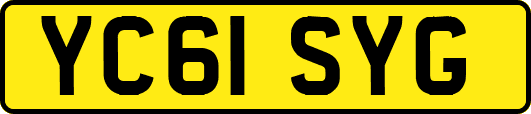 YC61 SYG